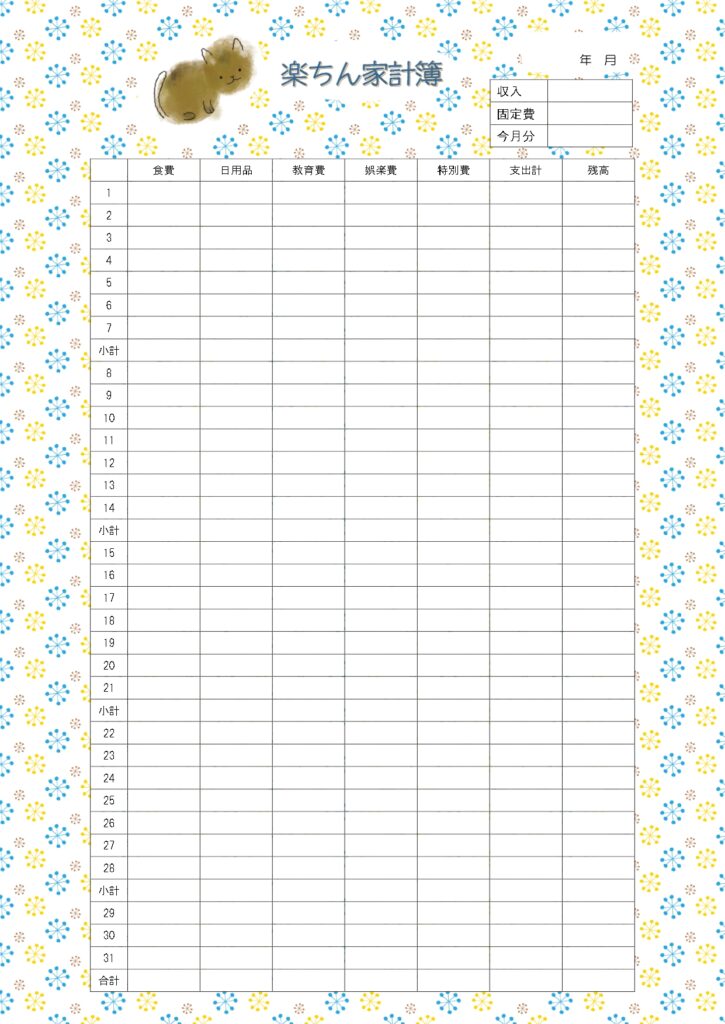 楽ちん家計簿

年 月

| 収入 | |
|---|---|
| 固定費 | |
| 今月分 | |

| | 食費 | 日用品 | 教育費 | 娯楽費 | 特別費 | 支出計 | 残高 |
|---|---|---|---|---|---|---|---|
| 1 | | | | | | | |
| 2 | | | | | | | |
| 3 | | | | | | | |
| 4 | | | | | | | |
| 5 | | | | | | | |
| 6 | | | | | | | |
| 7 | | | | | | | |
| 小計 | | | | | | | |
| 8 | | | | | | | |
| 9 | | | | | | | |
| 10 | | | | | | | |
| 11 | | | | | | | |
| 12 | | | | | | | |
| 13 | | | | | | | |
| 14 | | | | | | | |
| 小計 | | | | | | | |
| 15 | | | | | | | |
| 16 | | | | | | | |
| 17 | | | | | | | |
| 18 | | | | | | | |
| 19 | | | | | | | |
| 20 | | | | | | | |
| 21 | | | | | | | |
| 小計 | | | | | | | |
| 22 | | | | | | | |
| 23 | | | | | | | |
| 24 | | | | | | | |
| 25 | | | | | | | |
| 26 | | | | | | | |
| 27 | | | | | | | |
| 28 | | | | | | | |
| 小計 | | | | | | | |
| 29 | | | | | | | |
| 30 | | | | | | | |
| 31 | | | | | | | |
| 合計 | | | | | | | |